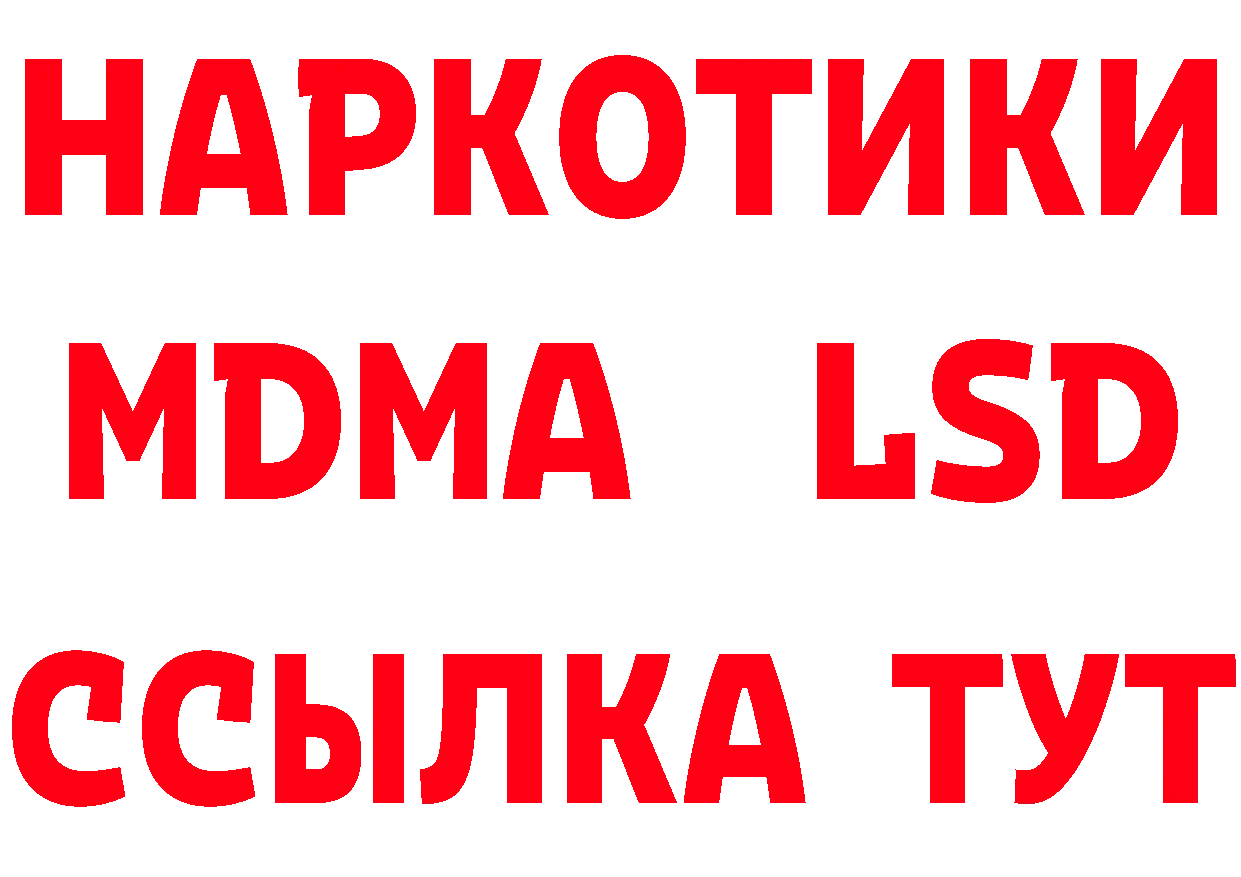 НАРКОТИКИ
MDMA LSD
ССЫЛКА ТУТ